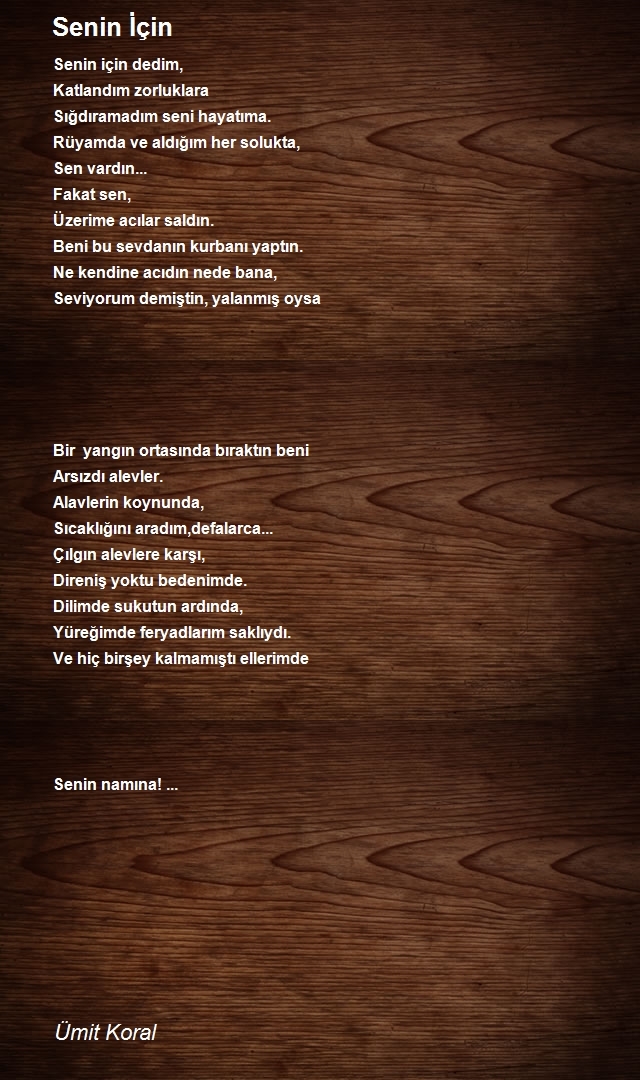 Senin İçin

Senin için dedim,
Katlandım zorluklara
Sığdıramadım seni hayatıma.
Rüyamda ve aldığım her solukta,
Sen vardın...
Fakat sen,
Üzerime acılar saldın.
Beni bu sevdanın kurbanı yaptın.
Ne kendine acıdın nede bana,
Seviyorum demiştin, yalanmış oysa

Bir yangın ortasında bıraktın beni
Arsızdı alevler.
Alavlerin koynunda,
Sıcaklığını aradım,defalarca...
Çılgın alevlere karşı,
Direniş yoktu bedenimde.
Dilimde sukutun ardında,
Yüreğimde feryadlarım saklıydı.
Ve hiç birşey kalmamıştı ellerimde

Senin namına! ...

Ümit Koral